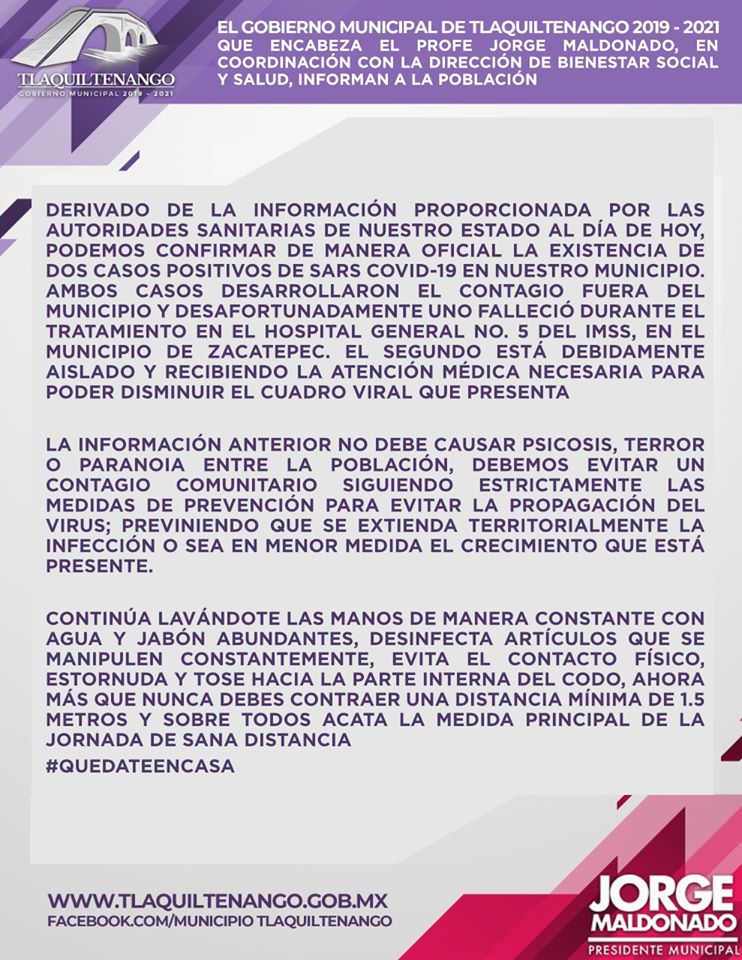 TLAQUILTENANGO
GOBIERNO MUNICIPAL 2019 - 2021

EL GOBIERNO MUNICIPAL DE TLAQUILTENANGO 2019 - 2021 QUE ENCABEZA EL PROFE JORGE MALDONADO, EN COORDINACIÓN CON LA DIRECCIÓN DE BIENESTAR SOCIAL Y SALUD, INFORMAN A LA POBLACIÓN

DERIVADO DE LA INFORMACIÓN PROPORCIONADA POR LAS AUTORIDADES SANITARIAS DE NUESTRO ESTADO AL DÍA DE HOY, PODEMOS CONFIRMAR DE MANERA OFICIAL LA EXISTENCIA DE DOS CASOS POSITIVOS DE SARS COVID-19 EN NUESTRO MUNICIPIO. AMBOS CASOS DESARROLLARON EL CONTAGIO FUERA DEL MUNICIPIO Y DESAFORTUNADAMENTE UNO FALLECIÓ DURANTE EL TRATAMIENTO EN EL HOSPITAL GENERAL NO. 5 DEL IMSS, EN EL MUNICIPIO DE ZACATEPEC. EL SEGUNDO ESTÁ DEBIDAMENTE AISLADO Y RECIBIENDO LA ATENCIÓN MÉDICA NECESARIA PARA PODER DISMINUIR EL CUADRO VIRAL QUE PRESENTA

LA INFORMACIÓN ANTERIOR NO DEBE CAUSAR PSICOSIS, TERROR O PARANOIA ENTRE LA POBLACIÓN, DEBEMOS EVITAR UN CONTAGIO COMUNITARIO SIGUIENDO ESTRICTAMENTE LAS MEDIDAS DE PREVENCIÓN PARA EVITAR LA PROPAGACIÓN DEL VIRUS; PREVINIENDO QUE SE EXTIENDA TERRITORIALMENTE LA INFECCIÓN O SEA EN MENOR MEDIDA EL CRECIMIENTO QUE ESTÁ PRESENTE.

CONTINÚA LAVÁNDOTE LAS MANOS DE MANERA CONSTANTE CON AGUA Y JABÓN ABUNDANTES, DESINFECTA ARTÍCULOS QUE SE MANIPULEN CONSTANTEMENTE, EVITA EL CONTACTO FÍSICO, ESTORNUDA Y TOSE HACIA LA PARTE INTERNA DEL CODO, AHORA MÁS QUE NUNCA DEBES CONTRAER UNA DISTANCIA MÍNIMA DE 1.5 METROS Y SOBRE TODOS ACATA LA MEDIDA PRINCIPAL DE LA JORNADA DE SANA DISTANCIA
#QUEDATEENCASA

WWW.TLAQUILTENANGO.GOB.MX
FACEBOOK.COM/MUNICIPIO TLAQUILTENANGO

JORGE
MALDONADO
PRESIDENTE MUNICIPAL